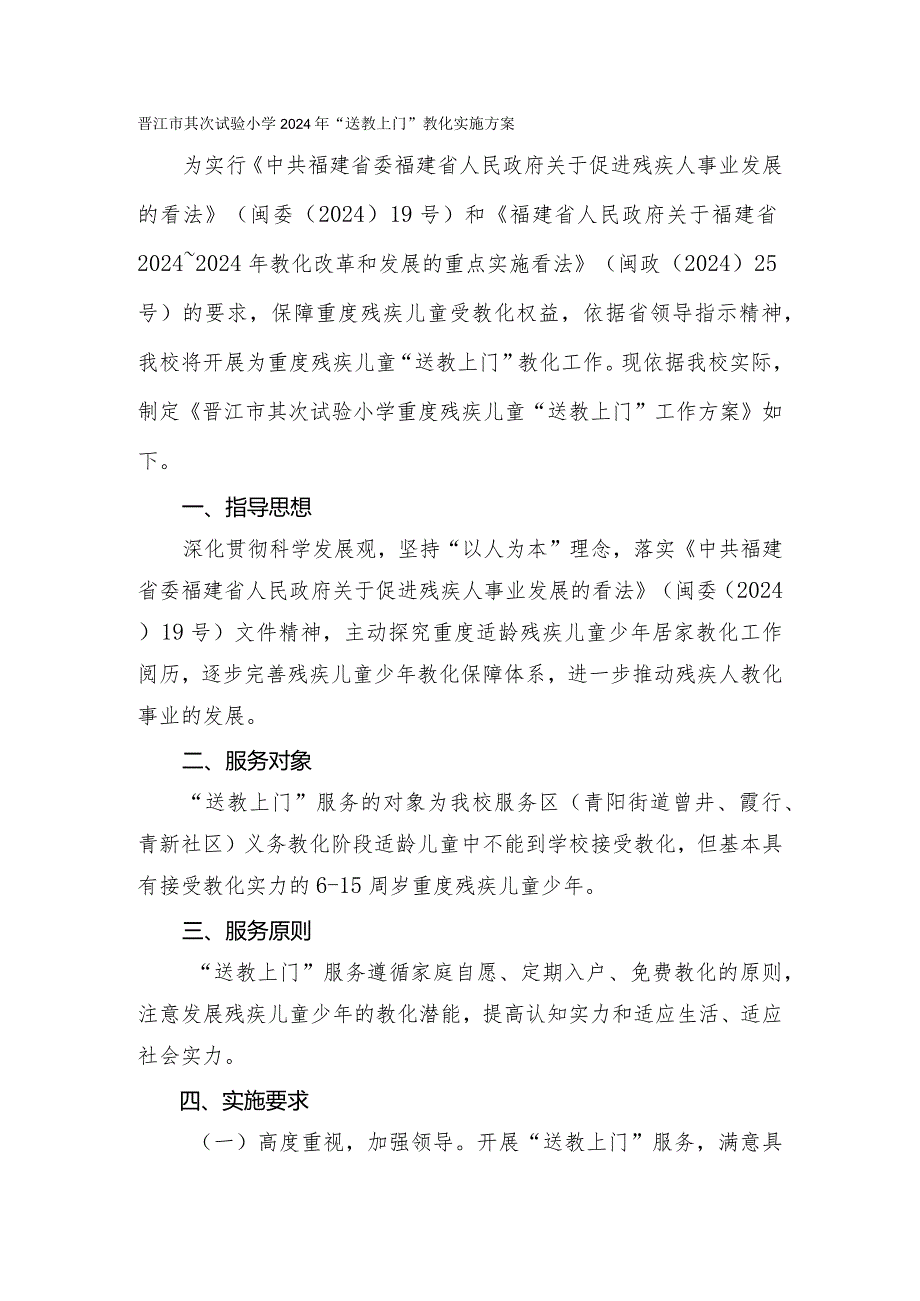 晋江市其次试验小学2024年“送教上门”教化实施方案

为实行《中共福建省委福建省人民政府关于促进残疾人事业发展的看法》（闽委（2024）19号）和《福建省人民政府关于福建省2024~2024年教化改革和发展的重点实施看法》（闽政（2024）25号）的要求，保障重度残疾儿童受教化权益，依据省领导指示精神，我校将开展为重度残疾儿童“送教上门”教化工作。现依据我校实际，制定《晋江市其次试验小学重度残疾儿童“送教上门”工作方案》如下。

一、指导思想

深化贯彻科学发展观，坚持“以人为本”理念，落实《中共福建省委福建省人民政府关于促进残疾人事业发展的看法》（闽委（2024）19号）文件精神，主动探究重度适龄残疾儿童少年居家教化工作阅历，逐步完善残疾儿童少年教化保障体系，进一步推动残疾人教化事业的发展。

二、服务对象

“送教上门”服务的对象为我校服务区（青阳街道曾井、霞行、青新社区）义务教化阶段适龄儿童中不能到学校接受教化，但基本具有接受教化实力的6-15周岁重度残疾儿童少年。

三、服务原则

“送教上门”服务遵循家庭自愿、定期入户、免费教化的原则，注意发展残疾儿童少年的教化潜能，提高认知实力和适应生活、适应社会实力。

四、实施要求

（一）高度重视，加强领导。开展“送教上门”服务，满意具